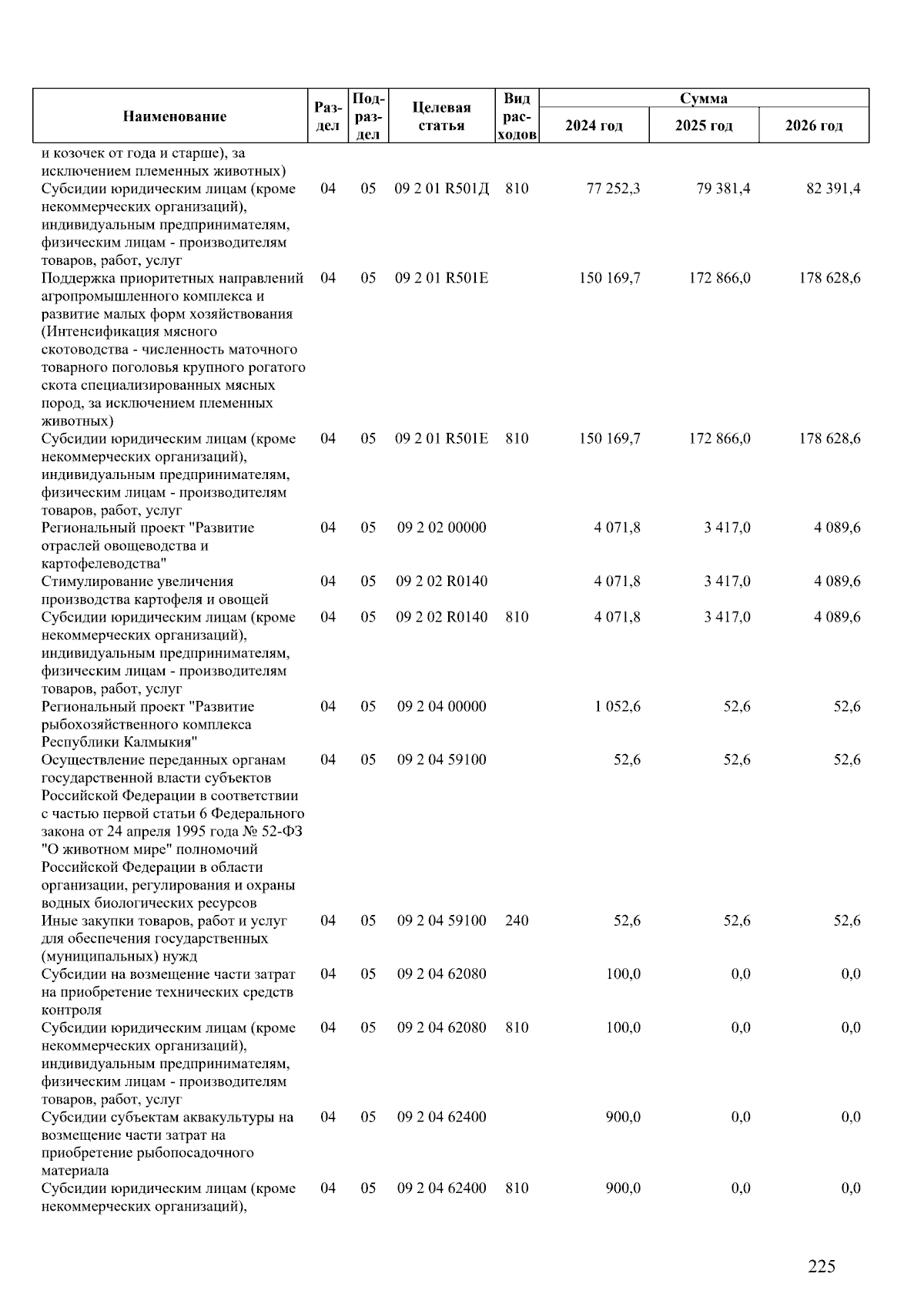 | Наименование | Раздел | Подраздел | Целевая статья | Вид расходов | Сумма 2024 год | Сумма 2025 год | Сумма 2026 год |
|---|---|---|---|---|---|---|---|
| и козочек от года и старше), за исключением племенных животных) | | | | | | | |
| Субсидии юридическим лицам (кроме некоммерческих организаций), индивидуальным предпринимателям, физическим лицам - производителям товаров, работ, услуг | 04 | 05 | 09 2 01 R501Д | 810 | 77 252,3 | 79 381,4 | 82 391,4 |
| Поддержка приоритетных направлений агропромышленного комплекса и развитие малых форм хозяйствования (Интенсификация мясного скотоводства - численность маточного товарного поголовья крупного рогатого скота специализированных мясных пород, за исключением племенных животных) | 04 | 05 | 09 2 01 R501Е | | 150 169,7 | 172 866,0 | 178 628,6 |
| Субсидии юридическим лицам (кроме некоммерческих организаций), индивидуальным предпринимателям, физическим лицам - производителям товаров, работ, услуг | 04 | 05 | 09 2 01 R501Е | 810 | 150 169,7 | 172 866,0 | 178 628,6 |
| Региональный проект "Развитие отраслей овощеводства и картофелеводства" | 04 | 05 | 09 2 02 00000 | | 4 071,8 | 3 417,0 | 4 089,6 |
| Стимулирование увеличения производства картофеля и овощей | 04 | 05 | 09 2 02 R0140 | | 4 071,8 | 3 417,0 | 4 089,6 |
| Субсидии юридическим лицам (кроме некоммерческих организаций), индивидуальным предпринимателям, физическим лицам - производителям товаров, работ, услуг | 04 | 05 | 09 2 02 R0140 | 810 | 4 071,8 | 3 417,0 | 4 089,6 |
| Региональный проект "Развитие рыбохозяйственного комплекса Республики Калмыкия" | 04 | 05 | 09 2 04 00000 | | 1 052,6 | 52,6 | 52,6 |
| Осуществление переданных органам государственной власти субъектов Российской Федерации в соответствии с частью первой статьи 6 Федерального закона от 24 апреля 1995 года № 52-ФЗ "О животном мире" полномочий Российской Федерации в области организации, регулирования и охраны водных биологических ресурсов | 04 | 05 | 09 2 04 59100 | | 52,6 | 52,6 | 52,6 |
| Иные закупки товаров, работ и услуг для обеспечения государственных (муниципальных) нужд | 04 | 05 | 09 2 04 59100 | 240 | 52,6 | 52,6 | 52,6 |
| Субсидии на возмещение части затрат на приобретение технических средств контроля | 04 | 05 | 09 2 04 62080 | | 100,0 | 0,0 | 0,0 |
| Субсидии юридическим лицам (кроме некоммерческих организаций), индивидуальным предпринимателям, физическим лицам - производителям товаров, работ, услуг | 04 | 05 | 09 2 04 62080 | 810 | 100,0 | 0,0 | 0,0 |
| Субсидии субъектам аквакультуры на возмещение части затрат на приобретение рыбопосадочного материала | 04 | 05 | 09 2 04 62400 | | 900,0 | 0,0 | 0,0 |
| Субсидии юридическим лицам (кроме некоммерческих организаций), | 04 | 05 | 09 2 04 62400 | 810 | 900,0 | 0,0 | 0,0 |

225